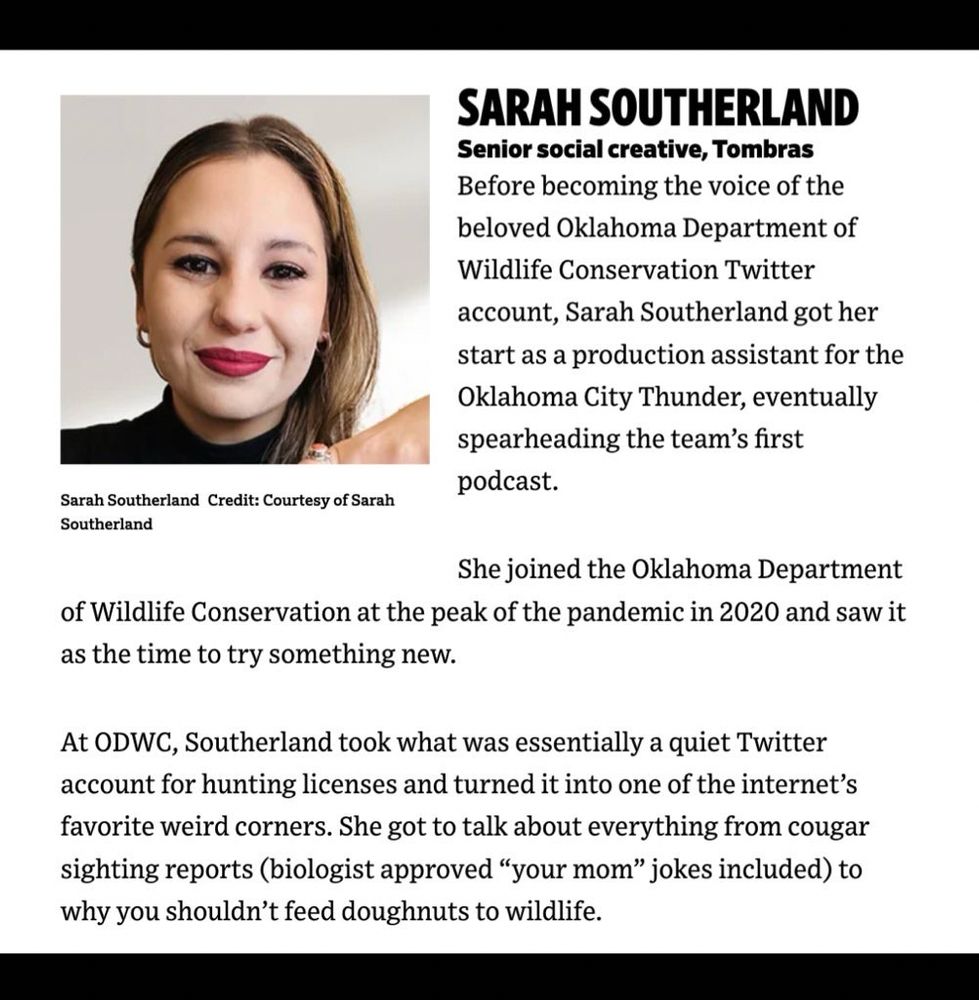 SARAH SOUTHERLAND

Senior social creative, Tombras

Before becoming the voice of the beloved Oklahoma Department of Wildlife Conservation Twitter account, Sarah Southerland got her start as a production assistant for the Oklahoma City Thunder, eventually spearheading the team's first podcast.

Sarah Southerland Credit: Courtesy of Sarah Southerland

She joined the Oklahoma Department of Wildlife Conservation at the peak of the pandemic in 2020 and saw it as the time to try something new.

At ODWC, Southerland took what was essentially a quiet Twitter account for hunting licenses and turned it into one of the internet's favorite weird corners. She got to talk about everything from cougar sighting reports (biologist approved "your mom" jokes included) to why you shouldn't feed doughnuts to wildlife.